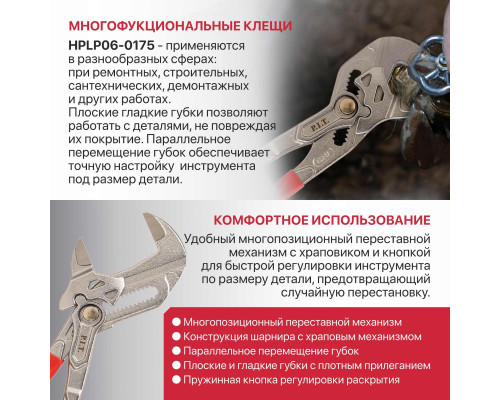 МНОГОФУКЦИОНАЛЬНЫЕ КЛЕЩИ

HPLP06-0175 - применяются в разнообразных сферах: при ремонтных, строительных, сантехнических, демонтажных и других работах. Плоские гладкие губки позволяют работать с деталями, не повреждая их покрытие. Параллельное перемещение губок обеспечивает точную настройку инструмента под размер детали.

P.I.T.

КОМФОРТНОЕ ИСПОЛЬЗОВАНИЕ

Удобный многопозиционный переставной механизм с храповиком и кнопкой для быстрой регулировки инструмента по размеру детали, предотвращающий случайную перестановку.

P.I.T.

● Многопозиционный переставной механизм
● Конструкция шарнира с храповым механизмом
● Параллельное перемещение губок
● Плоские и гладкие губки с плотным прилеганием
● Пружинная кнопка регулировки раскрытия